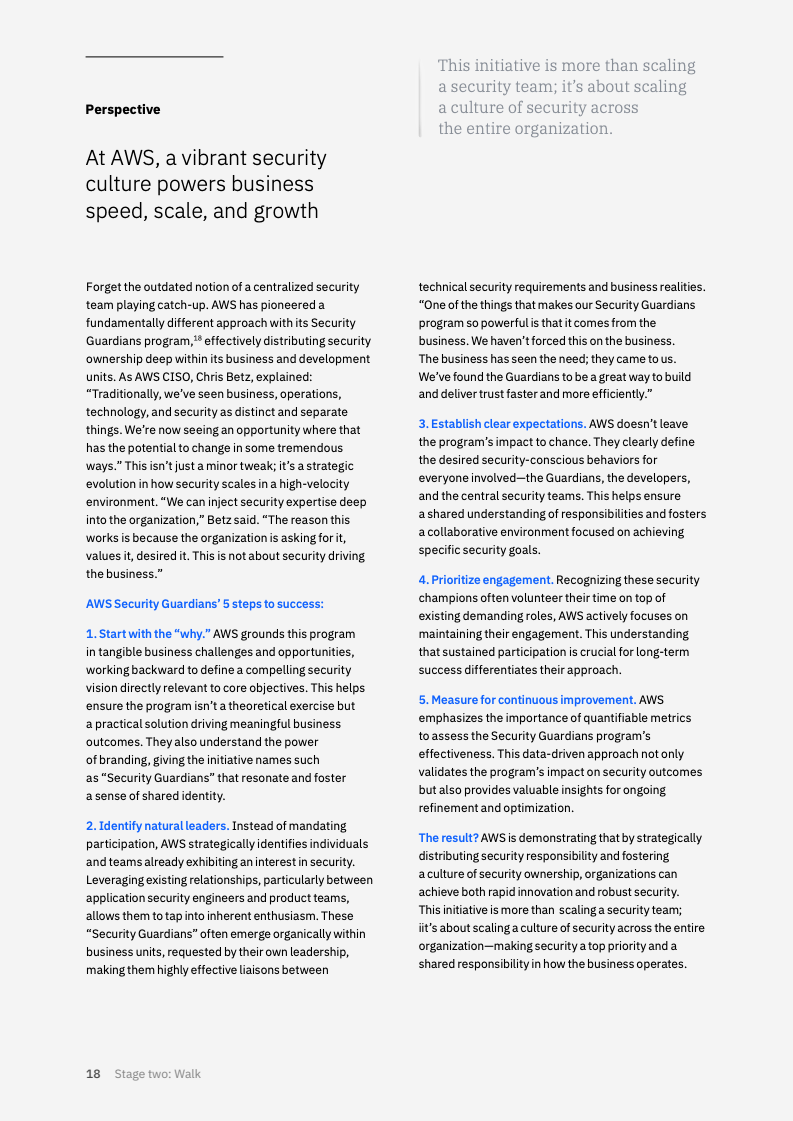 Perspective

At AWS, a vibrant security culture powers business speed, scale, and growth

This initiative is more than scaling a security team; it's about scaling a culture of security across the entire organization.

Forget the outdated notion of a centralized security team playing catch-up. AWS has pioneered a fundamentally different approach with its Security Guardians program,$^{18}$ effectively distributing security ownership deep within its business and development units. As AWS CISO, Chris Betz, explained: "Traditionally, we've seen business, operations, technology, and security as distinct and separate things. We're now seeing an opportunity where that has the potential to change in some tremendous ways." This isn't just a minor tweak; it's a strategic evolution in how security scales in a high-velocity environment. "We can inject security expertise deep into the organization," Betz said. "The reason this works is because the organization is asking for it, values it, desired it. This is not about security driving the business."

AWS Security Guardians' 5 steps to success:

1. Start with the "why." AWS grounds this program in tangible business challenges and opportunities, working backward to define a compelling security vision directly relevant to core objectives. This helps ensure the program isn't a theoretical exercise but a practical solution driving meaningful business outcomes. They also understand the power of branding, giving the initiative names such as "Security Guardians" that resonate and foster a sense of shared identity.

2. Identify natural leaders. Instead of mandating participation, AWS strategically identifies individuals and teams already exhibiting an interest in security. Leveraging existing relationships, particularly between application security engineers and product teams, allows them to tap into inherent enthusiasm. These "Security Guardians" often emerge organically within business units, requested by their own leadership, making them highly effective liaisons between technical security requirements and business realities. "One of the things that makes our Security Guardians program so powerful is that it comes from the business. We haven't forced this on the business. The business has seen the need; they came to us. We've found the Guardians to be a great way to build and deliver trust faster and more efficiently."

3. Establish clear expectations. AWS doesn't leave the program's impact to chance. They clearly define the desired security-conscious behaviors for everyone involved—the Guardians, the developers, and the central security teams. This helps ensure a shared understanding of responsibilities and fosters a collaborative environment focused on achieving specific security goals.

4. Prioritize engagement. Recognizing these security champions often volunteer their time on top of existing demanding roles, AWS actively focuses on maintaining their engagement. This understanding that sustained participation is crucial for long-term success differentiates their approach.

5. Measure for continuous improvement. AWS emphasizes the importance of quantifiable metrics to assess the Security Guardians program's effectiveness. This data-driven approach not only validates the program's impact on security outcomes but also provides valuable insights for ongoing refinement and optimization.

The result? AWS is demonstrating that by strategically distributing security responsibility and fostering a culture of security ownership, organizations can achieve both rapid innovation and robust security. This initiative is more than scaling a security team; iit's about scaling a culture of security across the entire organization—making security a top priority and a shared responsibility in how the business operates.

18 Stage two: Walk